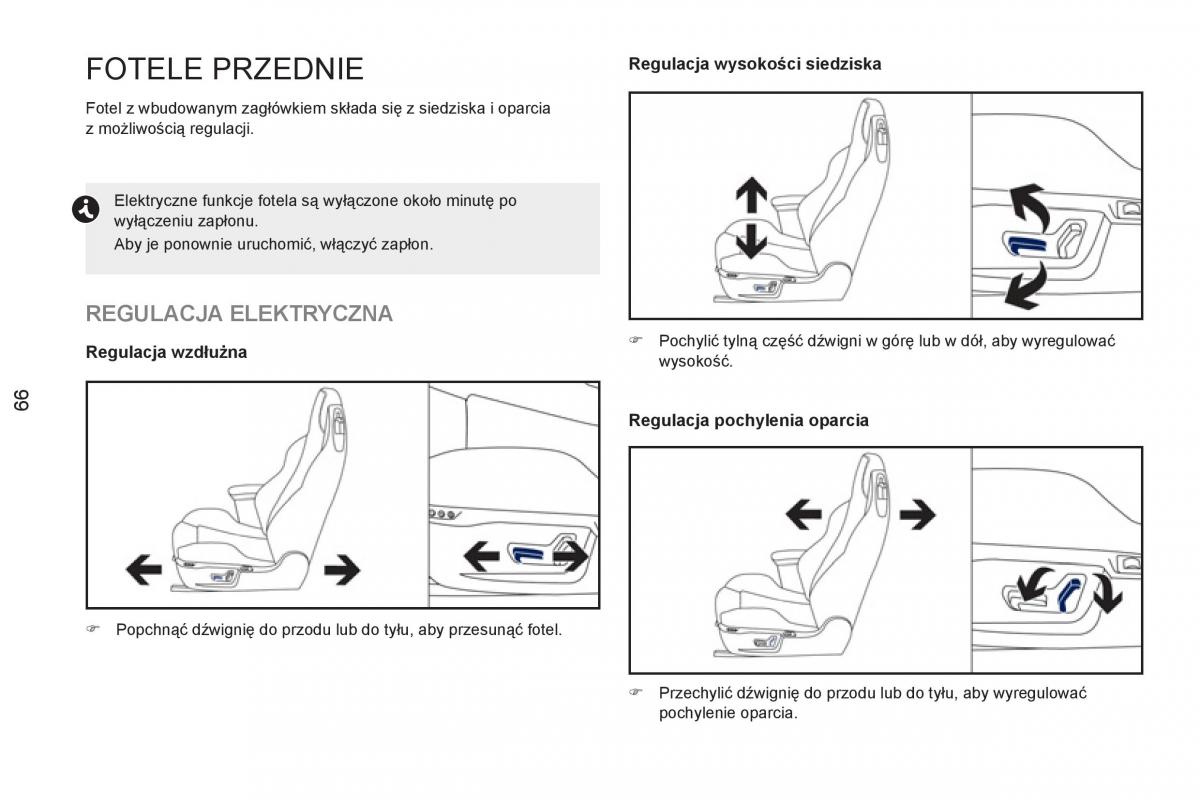 FOTELE PRZEDNIE

Fotel z wbudowanym zagłówkiem składa się z siedziska i oparcia z możliwością regulacji.

Elektryczne funkcje fotela są wyłączone około minutę po wyłączeniu zapłonu.
Aby je ponownie uruchomić, włączyć zapłon.

REGULACJA ELEKTRYCZNA

Regulacja wzdłużna

☞ Popchnąć dźwignię do przodu lub do tyłu, aby przesunąć fotel.

66

Regulacja wysokości siedziska

☞ Pochylić tylną część dźwigni w górę lub w dół, aby wyregulować wysokość.

Regulacja pochylenia oparcia

☞ Przechylić dźwignię do przodu lub do tyłu, aby wyregulować pochylenie oparcia.